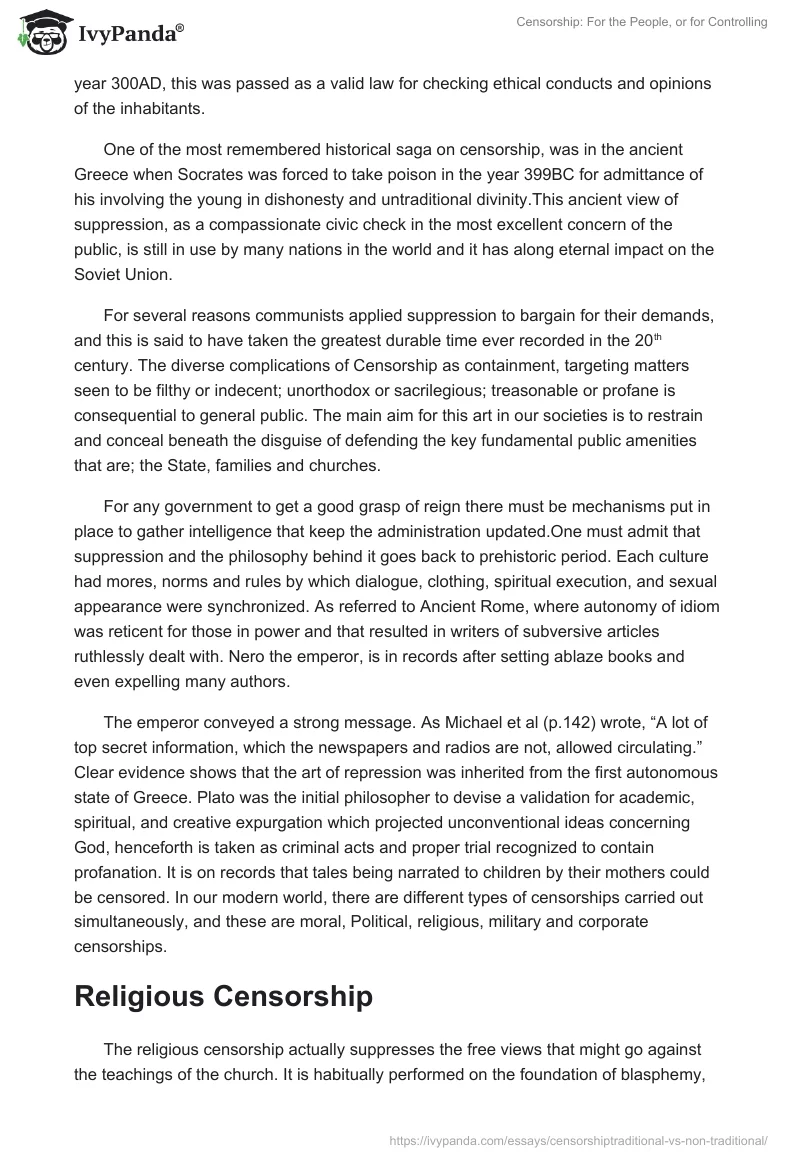 IvyPanda®

Censorship: For the People, or for Controlling

year 300AD, this was passed as a valid law for checking ethical conducts and opinions of the inhabitants.

One of the most remembered historical saga on censorship, was in the ancient Greece when Socrates was forced to take poison in the year 399BC for admittance of his involving the young in dishonesty and untraditional divinity.This ancient view of suppression, as a compassionate civic check in the most excellent concern of the public, is still in use by many nations in the world and it has along eternal impact on the Soviet Union.

For several reasons communists applied suppression to bargain for their demands, and this is said to have taken the greatest durable time ever recorded in the 20$^{th}$ century. The diverse complications of Censorship as containment, targeting matters seen to be filthy or indecent; unorthodox or sacrilegious; treasonable or profane is consequential to general public. The main aim for this art in our societies is to restrain and conceal beneath the disguise of defending the key fundamental public amenities that are; the State, families and churches.

For any government to get a good grasp of reign there must be mechanisms put in place to gather intelligence that keep the administration updated.One must admit that suppression and the philosophy behind it goes back to prehistoric period. Each culture had mores, norms and rules by which dialogue, clothing, spiritual execution, and sexual appearance were synchronized. As referred to Ancient Rome, where autonomy of idiom was reticent for those in power and that resulted in writers of subversive articles ruthlessly dealt with. Nero the emperor, is in records after setting ablaze books and even expelling many authors.

The emperor conveyed a strong message. As Michael et al (p.142) wrote, “A lot of top secret information, which the newspapers and radios are not, allowed circulating.” Clear evidence shows that the art of repression was inherited from the first autonomous state of Greece. Plato was the initial philosopher to devise a validation for academic, spiritual, and creative expurgation which projected unconventional ideas concerning God, henceforth is taken as criminal acts and proper trial recognized to contain profanation. It is on records that tales being narrated to children by their mothers could be censored. In our modern world, there are different types of censorships carried out simultaneously, and these are moral, Political, religious, military and corporate censorships.

Religious Censorship

The religious censorship actually suppresses the free views that might go against the teachings of the church. It is habitually performed on the foundation of blasphemy,

https://ivypanda.com/essays/censorshiptraditional-vs-non-traditional/